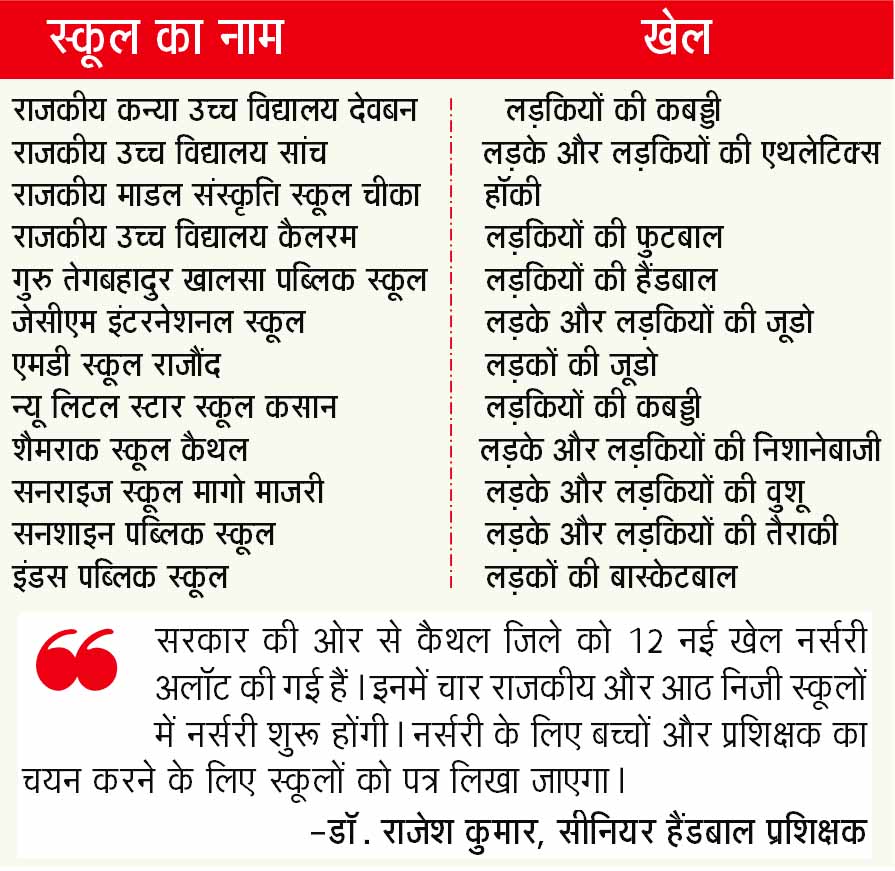 | स्कूल का नाम | खेल |
|---|---|
| राजकीय कन्या उच्च विद्यालय देवबन | लड़कियों की कबड्डी |
| राजकीय उच्च विद्यालय सांच | लड़के और लड़कियों की एथलेटिक्स |
| राजकीय माडल संस्कृति स्कूल चीका | हॉकी |
| राजकीय उच्च विद्यालय कैलरम | लड़कियों की फुटबाल |
| गुरु तेगबहादुर खालसा पब्लिक स्कूल | लड़कियों की हैंडबाल |
| जेसीएम इंटरनेशनल स्कूल | लड़के और लड़कियों की जूडो |
| एमडी स्कूल राजौंद | लड़कों की जूडो |
| न्यू लिटल स्टार स्कूल कसान | लड़कियों की कबड्डी |
| शैमराक स्कूल कैथल | लड़के और लड़कियों की निशानेबाजी |
| सनराइज स्कूल मागो माजरी | लड़के और लड़कियों की वुशू |
| सनशाइन पब्लिक स्कूल | लड़के और लड़कियों की तैराकी |
| इंडस पब्लिक स्कूल | लड़कों की बास्केटबाल |

सरकार की ओर से कैथल जिले को 12 नई खेल नर्सरी अलॉट की गई हैं। इनमें चार राजकीय और आठ निजी स्कूलों में नर्सरी शुरू होंगी। नर्सरी के लिए बच्चों और प्रशिक्षक का चयन करने के लिए स्कूलों को पत्र लिखा जाएगा।

-डॉ. राजेश कुमार, सीनियर हैंडबाल प्रशिक्षक